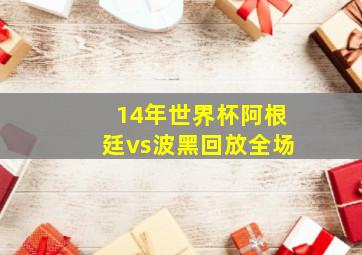 14年世界杯阿根廷vs波黑回放全场